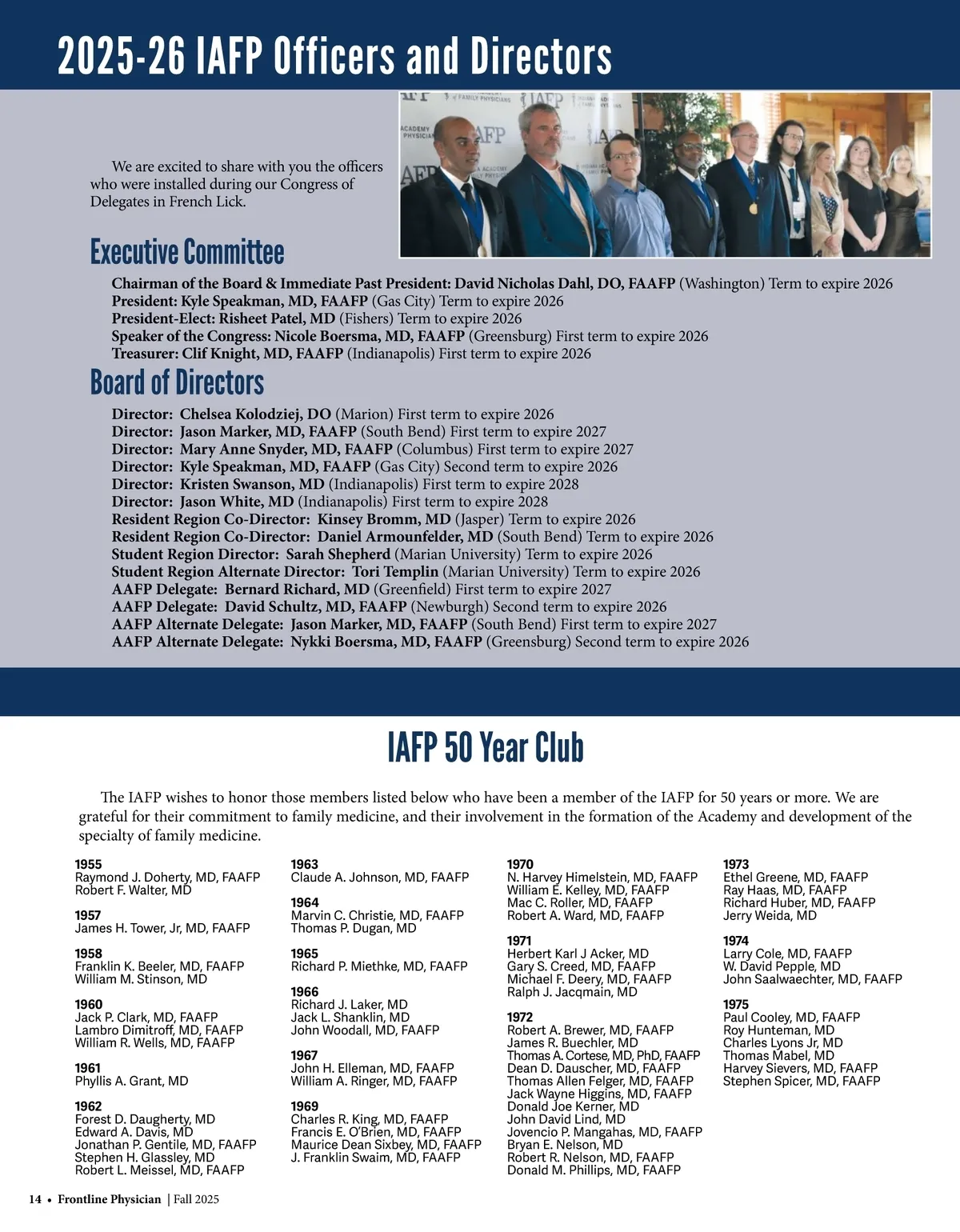 2025-26 IAFP Officers and Directors

We are excited to share with you the officers who were installed during our Congress of Delegates in French Lick.

Executive Committee

Chairman of the Board & Immediate Past President: David Nicholas Dahl, DO, FAAFP (Washington) Term to expire 2026
President: Kyle Speakman, MD, FAAFP (Gas City) Term to expire 2026
President-Elect: Risheet Patel, MD (Fishers) Term to expire 2026
Speaker of the Congress: Nicole Boersma, MD, FAAFP (Greensburg) First term to expire 2026
Treasurer: Clif Knight, MD, FAAFP (Indianapolis) First term to expire 2026

Board of Directors

Director: Chelsea Kolodziej, DO (Marion) First term to expire 2026
Director: Jason Marker, MD, FAAFP (South Bend) First term to expire 2027
Director: Mary Anne Snyder, MD, FAAFP (Columbus) First term to expire 2027
Director: Kyle Speakman, MD, FAAFP (Gas City) Second term to expire 2026
Director: Kristen Swanson, MD (Indianapolis) First term to expire 2028
Director: Jason White, MD (Indianapolis) First term to expire 2028
Resident Region Co-Director: Kinsey Bromm, MD (Jasper) Term to expire 2026
Resident Region Co-Director: Daniel Armounfelder, MD (South Bend) Term to expire 2026
Student Region Director: Sarah Shepherd (Marian University) Term to expire 2026
Student Region Alternate Director: Tori Templin (Marian University) Term to expire 2026
AAFP Delegate: Bernard Richard, MD (Greenfield) First term to expire 2027
AAFP Delegate: David Schultz, MD, FAAFP (Newburgh) Second term to expire 2026
AAFP Alternate Delegate: Jason Marker, MD, FAAFP (South Bend) First term to expire 2027
AAFP Alternate Delegate: Nykki Boersma, MD, FAAFP (Greensburg) Second term to expire 2026

IAFP 50 Year Club

The IAFP wishes to honor those members listed below who have been a member of the IAFP for 50 years or more. We are grateful for their commitment to family medicine, and their involvement in the formation of the Academy and development of the specialty of family medicine.

1955
Raymond J. Doherty, MD, FAAFP
Robert F. Walter, MD

1957
James H. Tower, Jr, MD, FAAFP

1958
Franklin K. Beeler, MD, FAAFP
William M. Stinson, MD

1960
Jack P. Clark, MD, FAAFP
Lambro Dimitroff, MD, FAAFP
William R. Wells, MD, FAAFP

1961
Phyllis A. Grant, MD

1962
Forest D. Daugherty, MD
Edward A. Davis, MD
Jonathan P. Gentile, MD, FAAFP
Stephen H. Glassley, MD
Robert L. Meissel, MD, FAAFP

1963
Claude A. Johnson, MD, FAAFP

1964
Marvin C. Christie, MD, FAAFP
Thomas P. Dugan, MD

1965
Richard P. Miethke, MD, FAAFP

1966
Richard J. Laker, MD
Jack L. Shanklin, MD
John Woodall, MD, FAAFP

1967
John H. Elleman, MD, FAAFP
William A. Ringer, MD, FAAFP

1969
Charles R. King, MD, FAAFP
Francis E. O'Brien, MD, FAAFP
Maurice Dean Sixbey, MD, FAAFP
J. Franklin Swaim, MD, FAAFP

1970
N. Harvey Himelstein, MD, FAAFP
William E. Kelley, MD, FAAFP
Mac C. Roller, MD, FAAFP
Robert A. Ward, MD, FAAFP

1971
Herbert Karl J Acker, MD
Gary S. Creed, MD, FAAFP
Michael F. Deery, MD, FAAFP
Ralph J. Jacqmain, MD

1972
Robert A. Brewer, MD, FAAFP
James R. Buechler, MD
Thomas A. Cortese, MD, PhD, FAAFP
Dean D. Dauscher, MD, FAAFP
Thomas Allen Felger, MD, FAAFP
Jack Wayne Higgins, MD, FAAFP
Donald Joe Kerner, MD
John David Lind, MD
Jovencio P. Mangahas, MD, FAAFP
Bryan E. Nelson, MD
Robert R. Nelson, MD, FAAFP
Donald M. Phillips, MD, FAAFP

1973
Ethel Greene, MD, FAAFP
Ray Haas, MD, FAAFP
Richard Huber, MD, FAAFP
Jerry Weida, MD

1974
Larry Cole, MD, FAAFP
W. David Pepple, MD
John Saalwaechter, MD, FAAFP

1975
Paul Cooley, MD, FAAFP
Roy Hunteman, MD
Charles Lyons Jr, MD
Thomas Mabel, MD
Harvey Sievers, MD, FAAFP
Stephen Spicer, MD, FAAFP

14 • Frontline Physician | Fall 2025